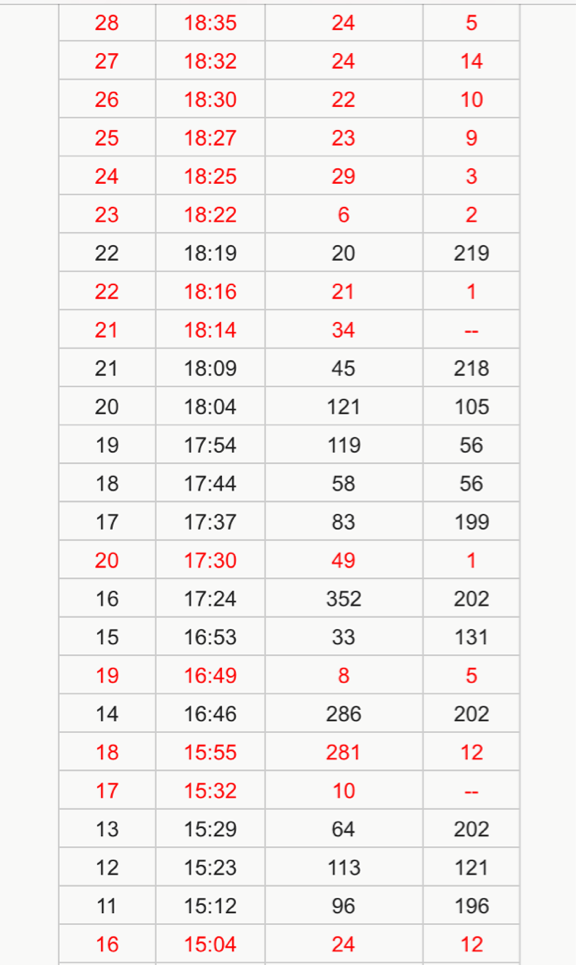 | 28 | 18:35 | 24 | 5 |
|---|---|---|---|
| 27 | 18:32 | 24 | 14 |
| 26 | 18:30 | 22 | 10 |
| 25 | 18:27 | 23 | 9 |
| 24 | 18:25 | 29 | 3 |
| 23 | 18:22 | 6 | 2 |
| 22 | 18:19 | 20 | 219 |
| 22 | 18:16 | 21 | 1 |
| 21 | 18:14 | 34 | -- |
| 21 | 18:09 | 45 | 218 |
| 20 | 18:04 | 121 | 105 |
| 19 | 17:54 | 119 | 56 |
| 18 | 17:44 | 58 | 56 |
| 17 | 17:37 | 83 | 199 |
| 20 | 17:30 | 49 | 1 |
| 16 | 17:24 | 352 | 202 |
| 15 | 16:53 | 33 | 131 |
| 19 | 16:49 | 8 | 5 |
| 14 | 16:46 | 286 | 202 |
| 18 | 15:55 | 281 | 12 |
| 17 | 15:32 | 10 | -- |
| 13 | 15:29 | 64 | 202 |
| 12 | 15:23 | 113 | 121 |
| 11 | 15:12 | 96 | 196 |
| 16 | 15:04 | 24 | 12 |